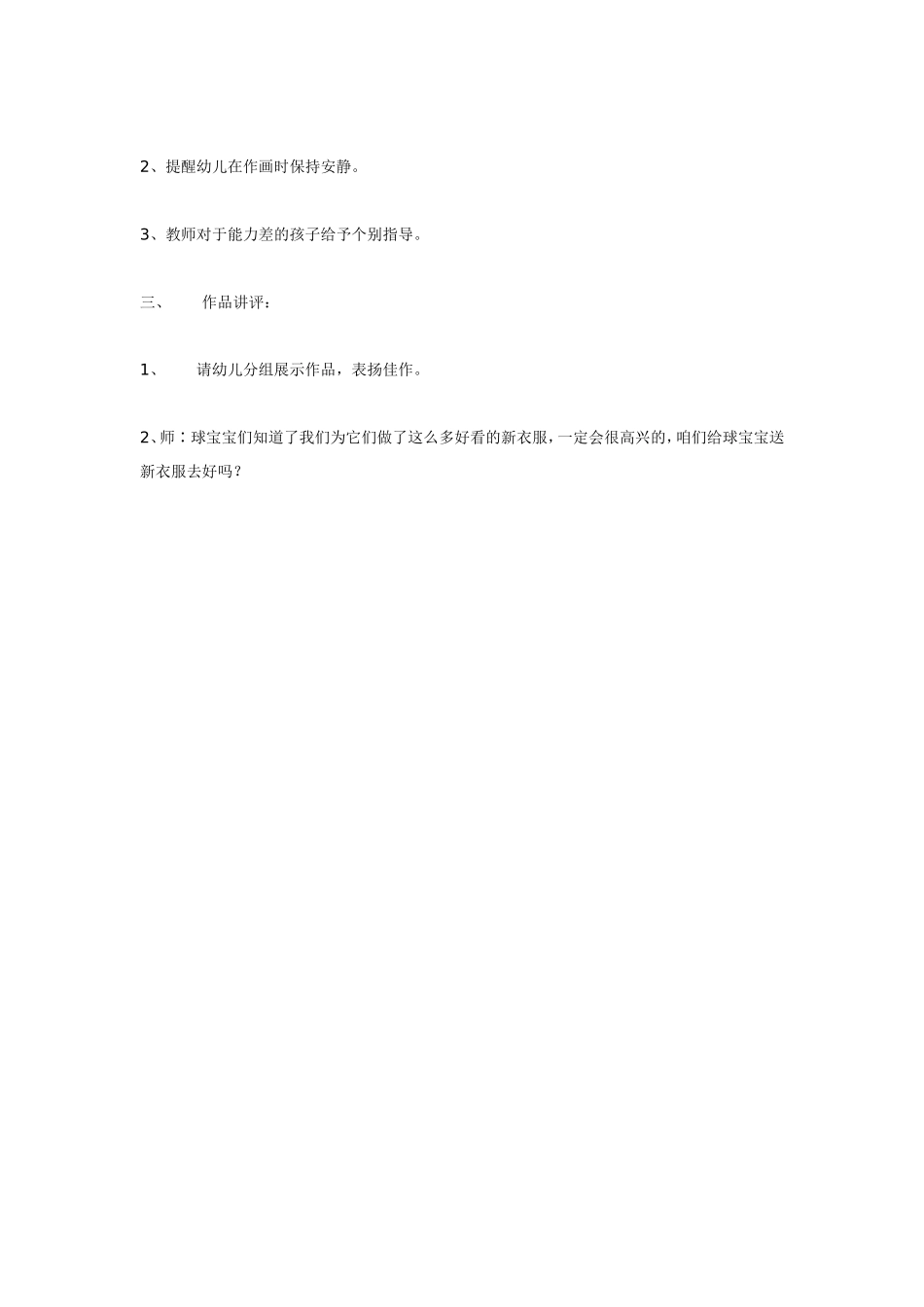 2、提醒幼儿在作画时保持安静。

3、教师对于能力差的孩子给予个别指导。

三、 作品讲评：

1、 请幼儿分组展示作品，表扬佳作。

2、师：球宝宝们知道了我们为它们做了这么多好看的新衣服，一定会很高兴的，咱们给球宝宝送新衣服去好吗？